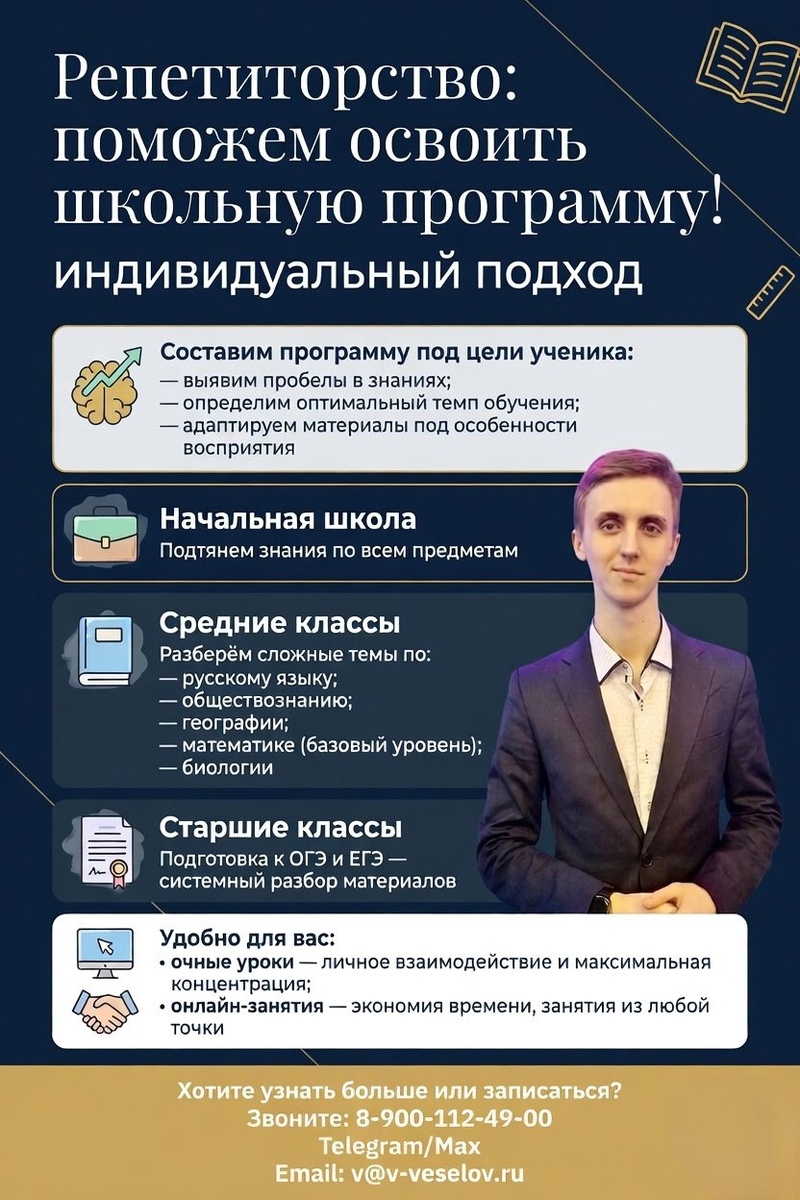 Репетиторство: поможем освоить школьную программу!

индивидуальный подход

Составим программу под цели ученика:
— выявим пробелы в знаниях;
— определим оптимальный темп обучения;
— адаптируем материалы под особенности восприятия

Начальная школа
Подтянем знания по всем предметам

Средние классы
Разберём сложные темы по:
— русскому языку;
— обществознанию;
— географии;
— математике (базовый уровень);
— биологии

Старшие классы
Подготовка к ОГЭ и ЕГЭ — системный разбор материалов

Удобно для вас:
• очные уроки — личное взаимодействие и максимальная концентрация;
• онлайн-занятия — экономия времени, занятия из любой точки

Хотите узнать больше или записаться?
Звоните: 8-900-112-49-00
Telegram/Max
Email: v@v-veselov.ru